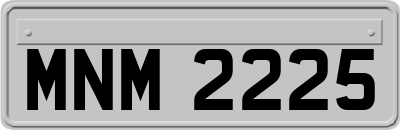 MNM 2225